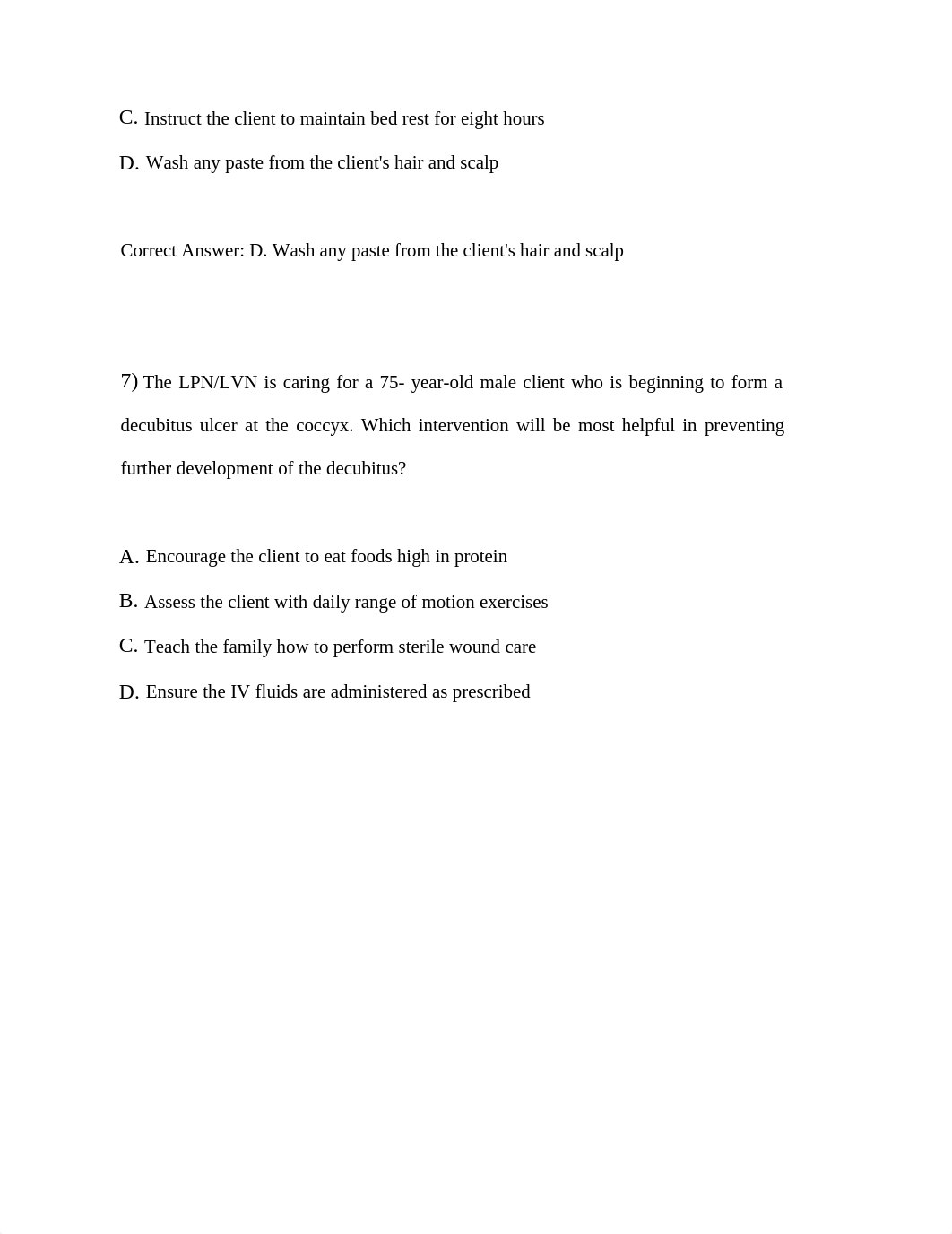 C. Instruct the client to maintain bed rest for eight hours

D. Wash any paste from the client's hair and scalp

Correct Answer: D. Wash any paste from the client's hair and scalp

7) The LPN/LVN is caring for a 75- year-old male client who is beginning to form a decubitus ulcer at the coccyx. Which intervention will be most helpful in preventing further development of the decubitus?

A. Encourage the client to eat foods high in protein

B. Assess the client with daily range of motion exercises

C. Teach the family how to perform sterile wound care

D. Ensure the IV fluids are administered as prescribed